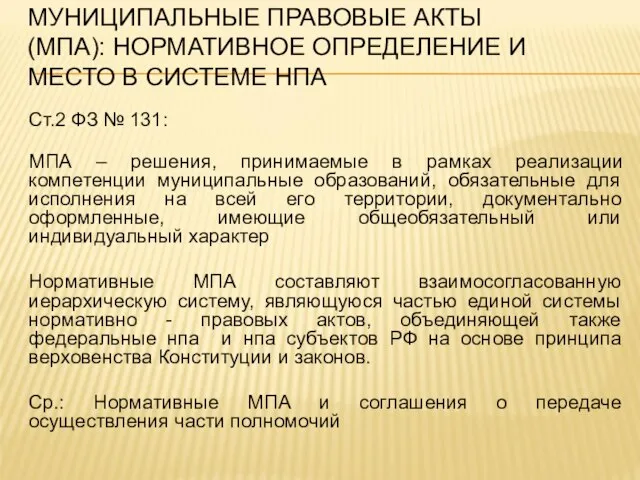 МУНИЦИПАЛЬНЫЕ ПРАВОВЫЕ АКТЫ (МПА): НОРМАТИВНОЕ ОПРЕДЕЛЕНИЕ И МЕСТО В СИСТЕМЕ НПА

Ст.2 ФЗ № 131:

МПА – решения, принимаемые в рамках реализации компетенции муниципальные образований, обязательные для исполнения на всей его территории, документально оформленные, имеющие общеобязательный или индивидуальный характер

Нормативные МПА составляют взаимосогласованную иерархическую систему, являющуюся частью единой системы нормативно - правовых актов, объединяющей также федеральные нпа и нпа субъектов РФ на основе принципа верховенства Конституции и законов.

Ср.: Нормативные МПА и соглашения о передаче осуществления части полномочий